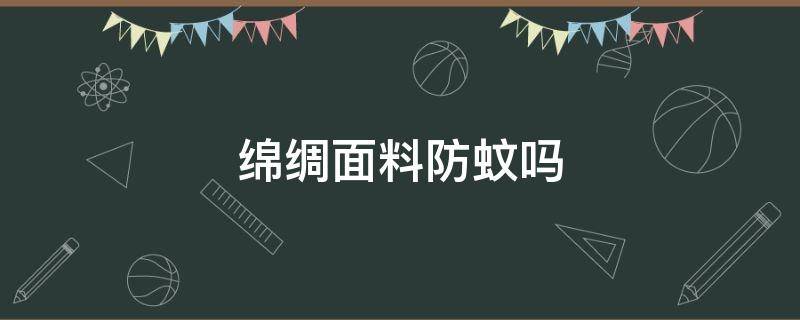 绵绸面料防蚊吗